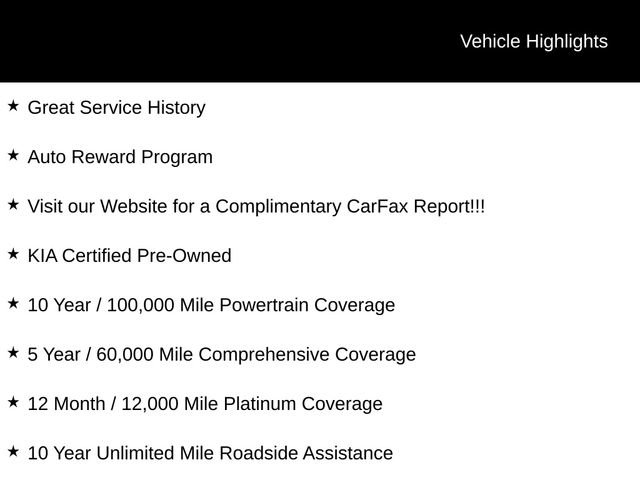 Vehicle Highlights

★ Great Service History

★ Auto Reward Program

★ Visit our Website for a Complimentary CarFax Report!!!

★ KIA Certified Pre-Owned

★ 10 Year / 100,000 Mile Powertrain Coverage

★ 5 Year / 60,000 Mile Comprehensive Coverage

★ 12 Month / 12,000 Mile Platinum Coverage

★ 10 Year Unlimited Mile Roadside Assistance